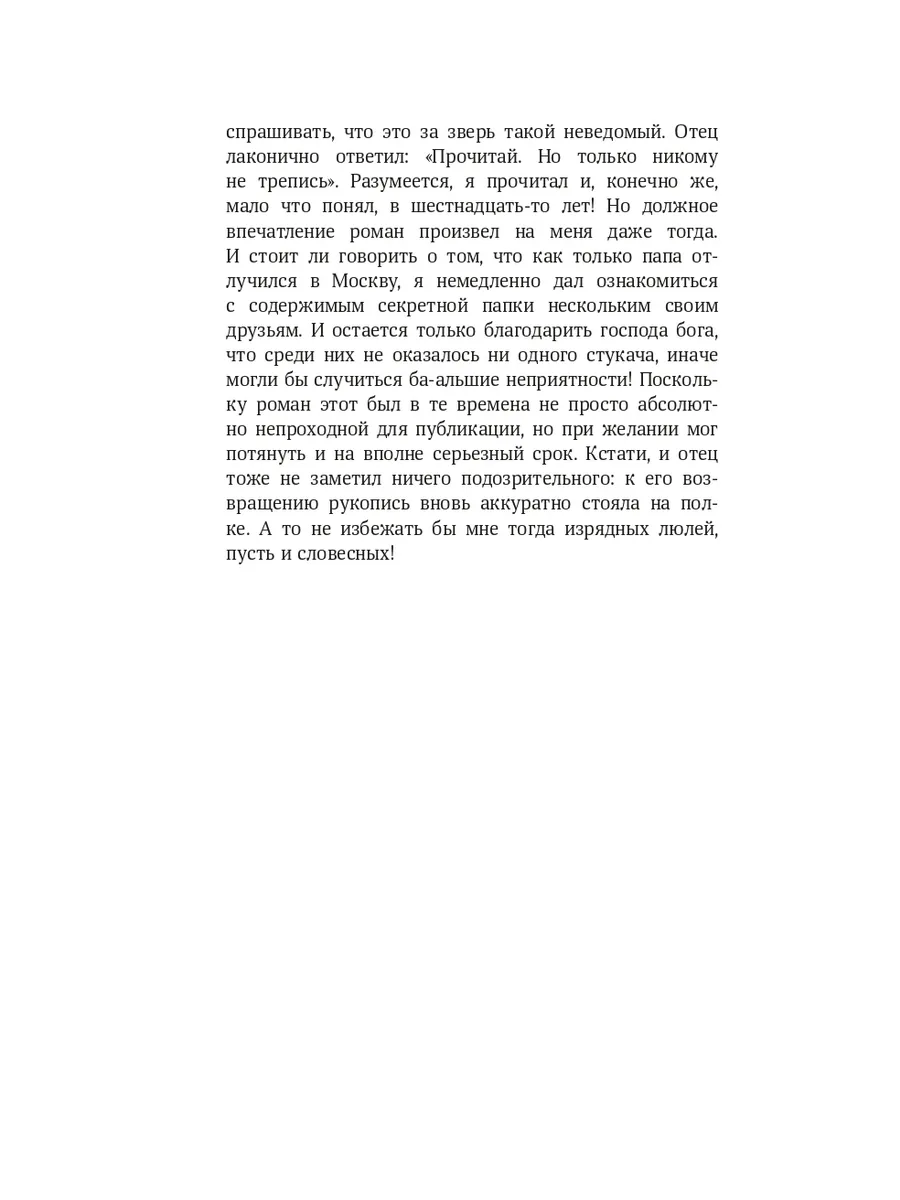 спрашивать, что это за зверь такой неведомый. Отец лаконично ответил: «Прочитай. Но только никому не трепись». Разумеется, я прочитал и, конечно же, мало что понял, в шестнадцать-то лет! Но должное впечатление роман произвел на меня даже тогда. И стоит ли говорить о том, что как только папа отлучился в Москву, я немедленно дал ознакомиться с содержимым секретной папки нескольким своим друзьям. И остается только благодарить господа бога, что среди них не оказалось ни одного стукача, иначе могли бы случиться ба-альшие неприятности! Поскольку роман этот был в те времена не просто абсолютно непроходной для публикации, но при желании мог потянуть и на вполне серьезный срок. Кстати, и отец тоже не заметил ничего подозрительного: к его возвращению рукопись вновь аккуратно стояла на полке. А то не избежать бы мне тогда изрядных люлей, пусть и словесных!